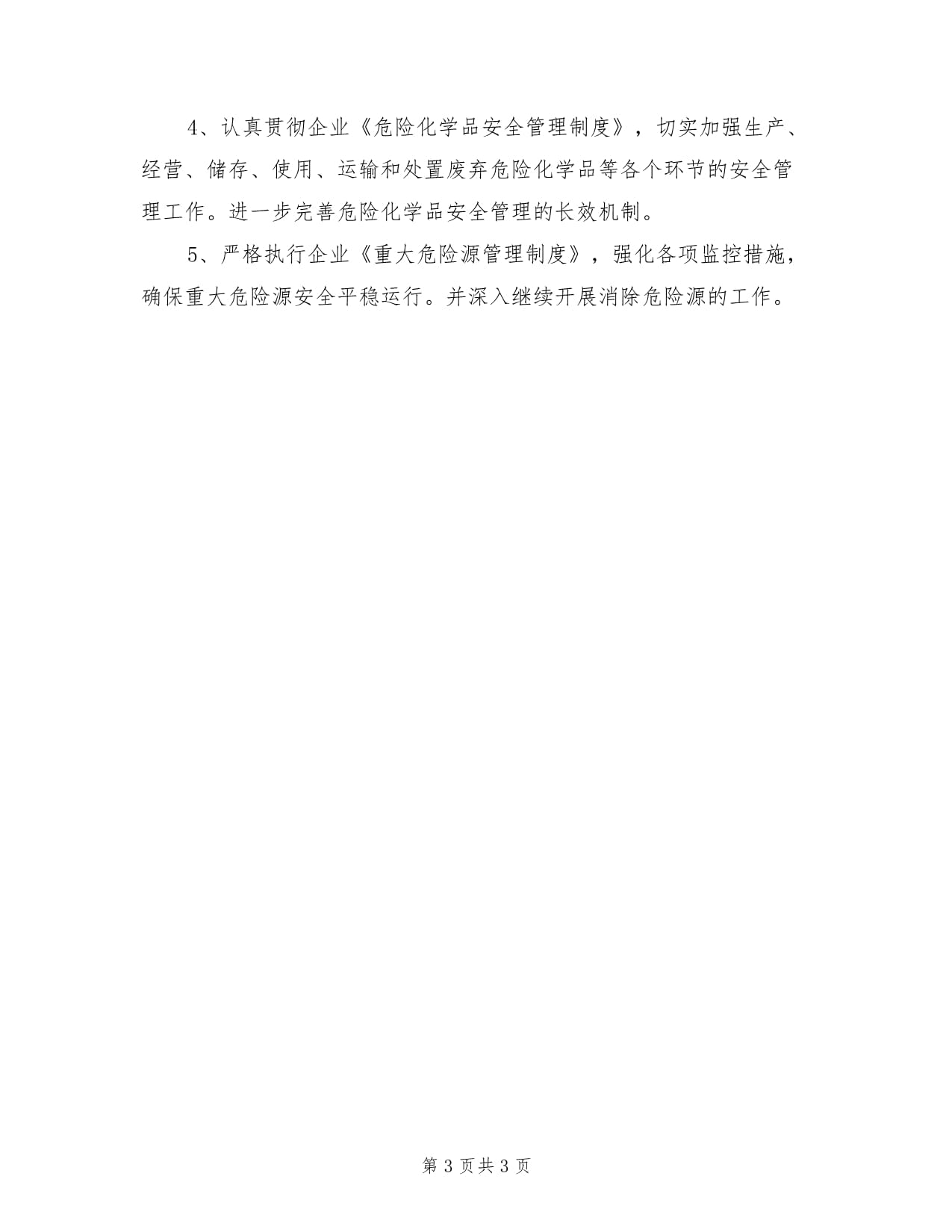 4、认真贯彻企业《危险化学品安全管理制度》，切实加强生产、经营、储存、使用、运输和处置废弃危险化学品等各个环节的安全管理工作。进一步完善危险化学品安全管理的长效机制。

5、严格执行企业《重大危险源管理制度》，强化各项监控措施，确保重大危险源安全平稳运行。并深入继续开展消除危险源的工作。

第3页共3页